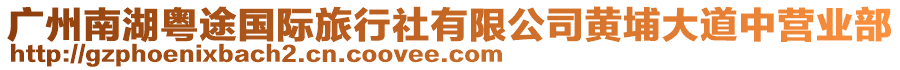 广州南湖粤途国际旅行社有限公司黄埔大道中营业部
http://gzphoenixbach2.cn.coovee.com